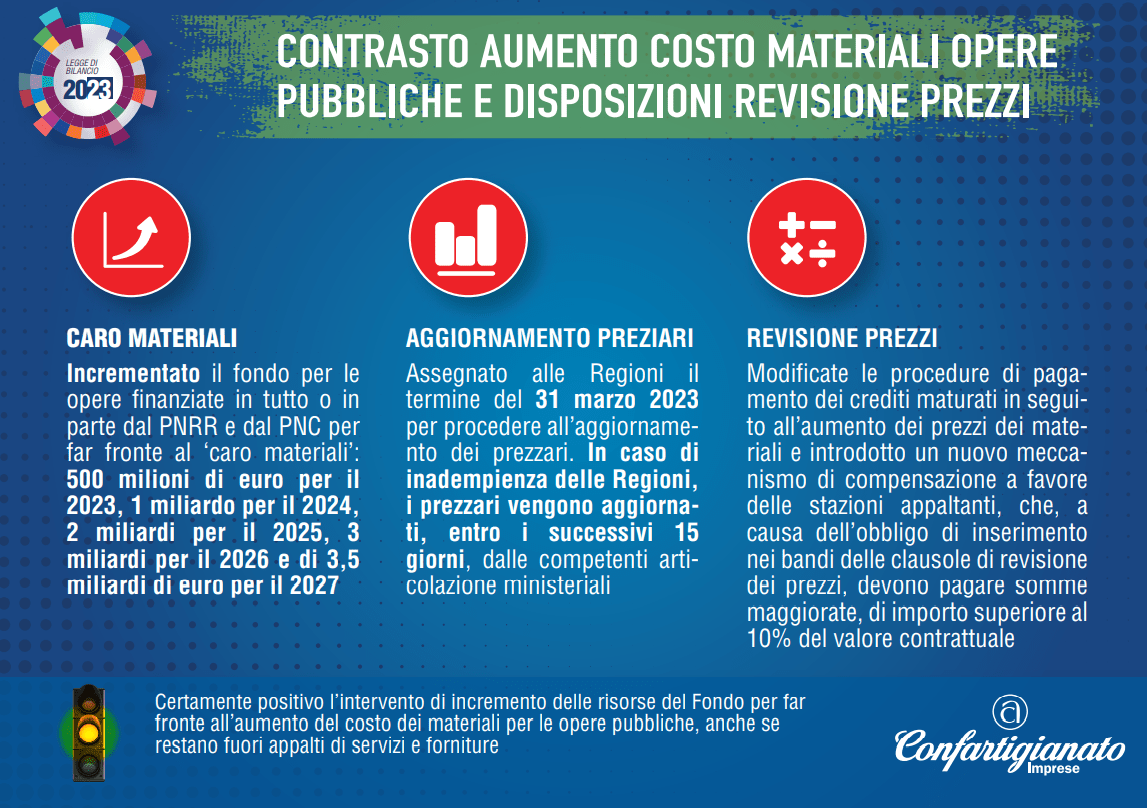 LEGGE DI BILANCIO 2023

CONTRASTO AUMENTO COSTO MATERIALI OPERE PUBBLICHE E DISPOSIZIONI REVISIONE PREZZI

CARO MATERIALI

Incrementato il fondo per le opere finanziate in tutto o in parte dal PNRR e dal PNC per far fronte al 'caro materiali': 500 milioni di euro per il 2023, 1 miliardo per il 2024, 2 miliardi per il 2025, 3 miliardi per il 2026 e di 3,5 miliardi di euro per il 2027

AGGIORNAMENTO PREZIARI

Assegnato alle Regioni il termine del 31 marzo 2023 per procedere all'aggiornamento dei prezzari. In caso di inadempienza delle Regioni, i prezzari vengono aggiornati, entro i successivi 15 giorni, dalle competenti articolazione ministeriali

REVISIONE PREZZI

Modificate le procedure di pagamento dei crediti maturati in seguito all'aumento dei prezzi dei materiali e introdotto un nuovo meccanismo di compensazione a favore delle stazioni appaltanti, che, a causa dell'obbligo di inserimento nei bandi delle clausole di revisione dei prezzi, devono pagare somme maggiorate, di importo superiore al 10% del valore contrattuale

Certamente positivo l'intervento di incremento delle risorse del Fondo per far fronte all'aumento del costo dei materiali per le opere pubbliche, anche se restano fuori appalti di servizi e forniture

Confartigianato Imprese